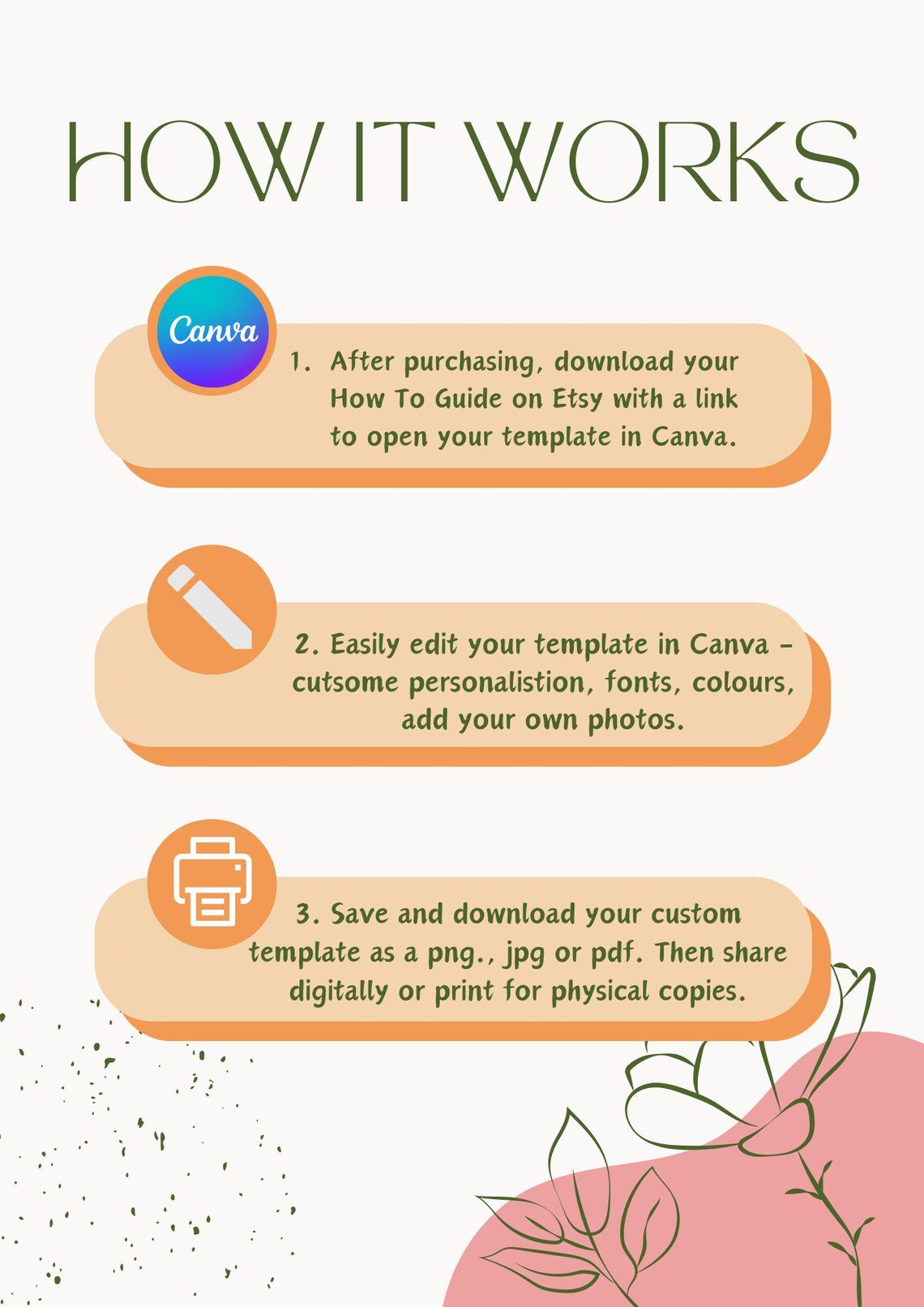 HOW IT WORKS

Canva

1. After purchasing, download your How To Guide on Etsy with a link to open your template in Canva.

2. Easily edit your template in Canva - cutsome personalistion, fonts, colours, add your own photos.

3. Save and download your custom template as a png., jpg or pdf. Then share digitally or print for physical copies.